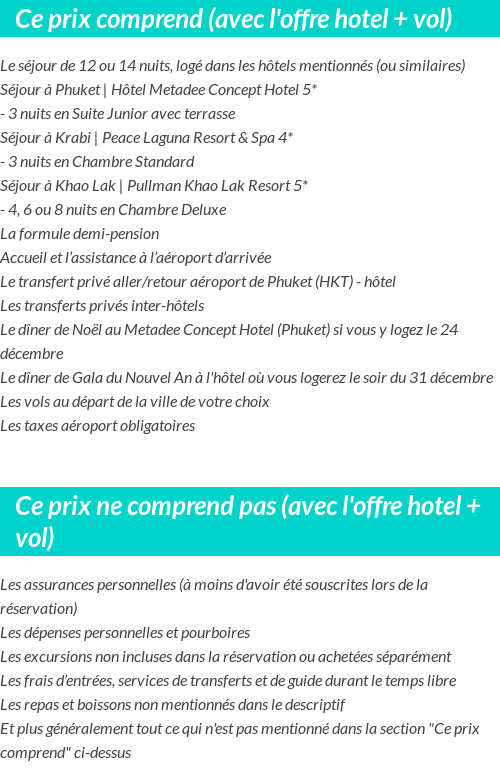 Ce prix comprend (avec l'offre hotel + vol)

Le séjour de 12 ou 14 nuits, logé dans les hôtels mentionnés (ou similaires)
Séjour à Phuket | Hôtel Metadee Concept Hotel 5*
- 3 nuits en Suite Junior avec terrasse
Séjour à Krabi | Peace Laguna Resort & Spa 4*
- 3 nuits en Chambre Standard
Séjour à Khao Lak | Pullman Khao Lak Resort 5*
- 4, 6 ou 8 nuits en Chambre Deluxe
La formule demi-pension
Accueil et l'assistance à l'aéroport d'arrivée
Le transfert privé aller/retour aéroport de Phuket (HKT) - hôtel
Les transferts privés inter-hôtels
Le dîner de Noël au Metadee Concept Hotel (Phuket) si vous y logez le 24 décembre
Le dîner de Gala du Nouvel An à l'hôtel où vous logerez le soir du 31 décembre
Les vols au départ de la ville de votre choix
Les taxes aéroport obligatoires

Ce prix ne comprend pas (avec l'offre hotel + vol)

Les assurances personnelles (à moins d'avoir été souscrites lors de la réservation)
Les dépenses personnelles et pourboires
Les excursions non incluses dans la réservation ou achetées séparément
Les frais d'entrées, services de transferts et de guide durant le temps libre
Les repas et boissons non mentionnés dans le descriptif
Et plus généralement tout ce qui n'est pas mentionné dans la section "Ce prix comprend" ci-dessus